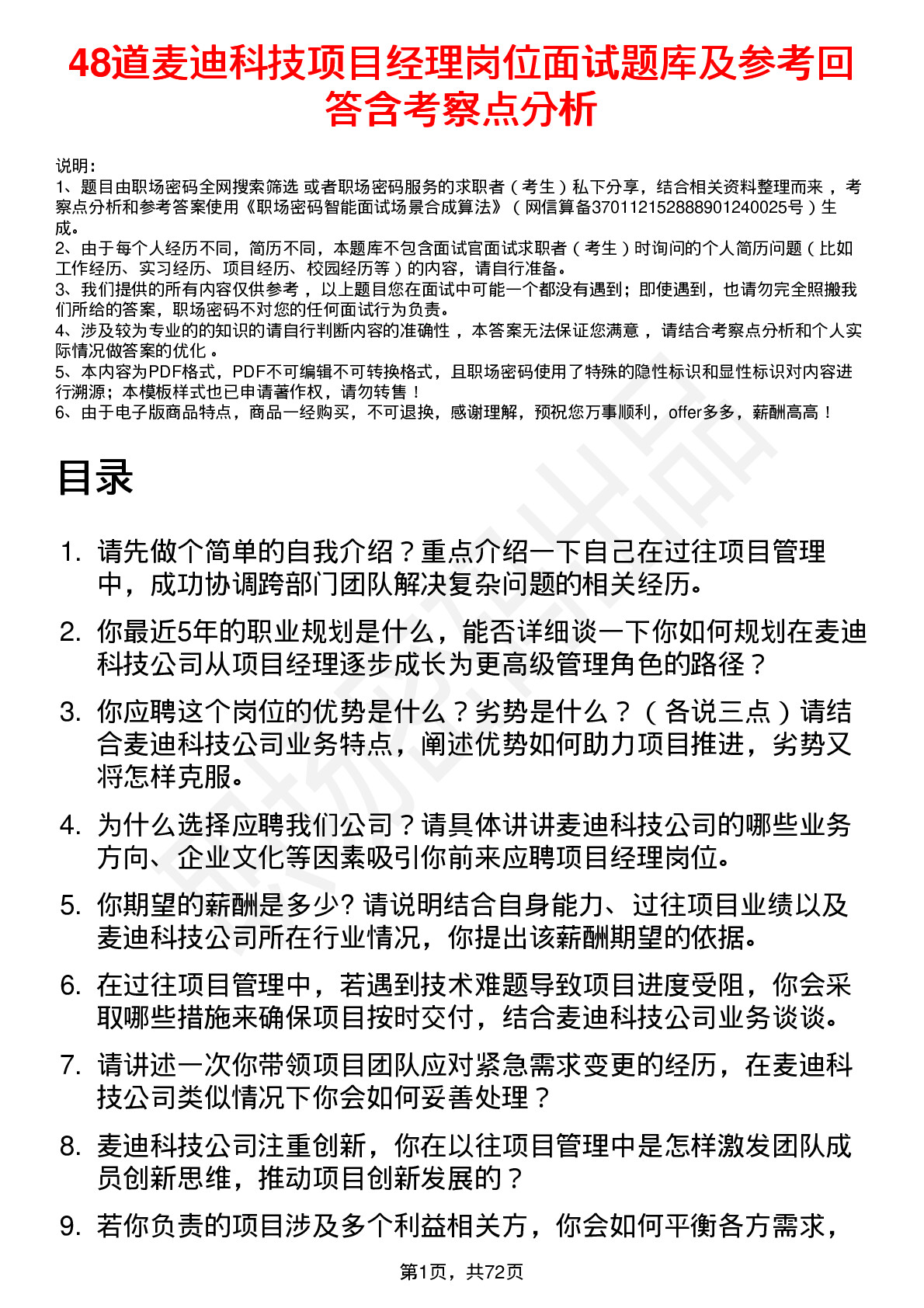 48道麦迪科技项目经理岗位面试题库及参考回答含考察点分析

说明：
1、题目由职场密码全网搜索筛选 或者职场密码服务的求职者（考生）私下分享，结合相关资料整理而来 ，考察点分析和参考答案使用《职场密码智能面试场景合成算法》（网信算备370112152888901240025号）生成。
2、由于每个人经历不同，简历不同，本题库不包含面试官面试求职者（考生）时询问的个人简历问题（比如工作经历、实习经历、项目经历、校园经历等）的内容，请自行准备。
3、我们提供的所有内容仅供参考 ，以上题目您在面试中可能一个都没有遇到；即使遇到，也请勿完全照搬我们所给的答案，职场密码不对您的任何面试行为负责。
4、涉及较为专业的的知识的请自行判断内容的准确性 ，本答案无法保证您满意 ，请结合考察点分析和个人实际情况做答案的优化 。
5、本内容为PDF格式，PDF不可编辑不可转换格式，且职场密码使用了特殊的隐性标识和显性标识对内容进行溯源；本模板样式也已申请著作权，请勿转售！
6、由于电子版商品特点，商品一经购买，不可退换，感谢理解，预祝您万事顺利，offer多多，薪酬高高！

目录

1. 请先做个简单的自我介绍？重点介绍一下自己在过往项目管理中，成功协调跨部门团队解决复杂问题的相关经历。
2. 你最近5年的职业规划是什么，能否详细谈一下你如何规划在麦迪科技公司从项目经理逐步成长为更高级管理角色的路径？
3. 你应聘这个岗位的优势是什么？劣势是什么？（各说三点）请结合麦迪科技公司业务特点，阐述优势如何助力项目推进，劣势又将怎样克服。
4. 为什么选择应聘我们公司？请具体讲讲麦迪科技公司的哪些业务方向、企业文化等因素吸引你前来应聘项目经理岗位。
5. 你期望的薪酬是多少? 请说明结合自身能力、过往项目业绩以及麦迪科技公司所在行业情况，你提出该薪酬期望的依据。
6. 在过往项目管理中，若遇到技术难题导致项目进度受阻，你会采取哪些措施来确保项目按时交付，结合麦迪科技公司业务谈谈。
7. 请讲述一次你带领项目团队应对紧急需求变更的经历，在麦迪科技公司类似情况下你会如何妥善处理？
8. 麦迪科技公司注重创新，你在以往项目管理中是怎样激发团队成员创新思维，推动项目创新发展的？
9. 若你负责的项目涉及多个利益相关方，你会如何平衡各方需求，

第1页，共72页